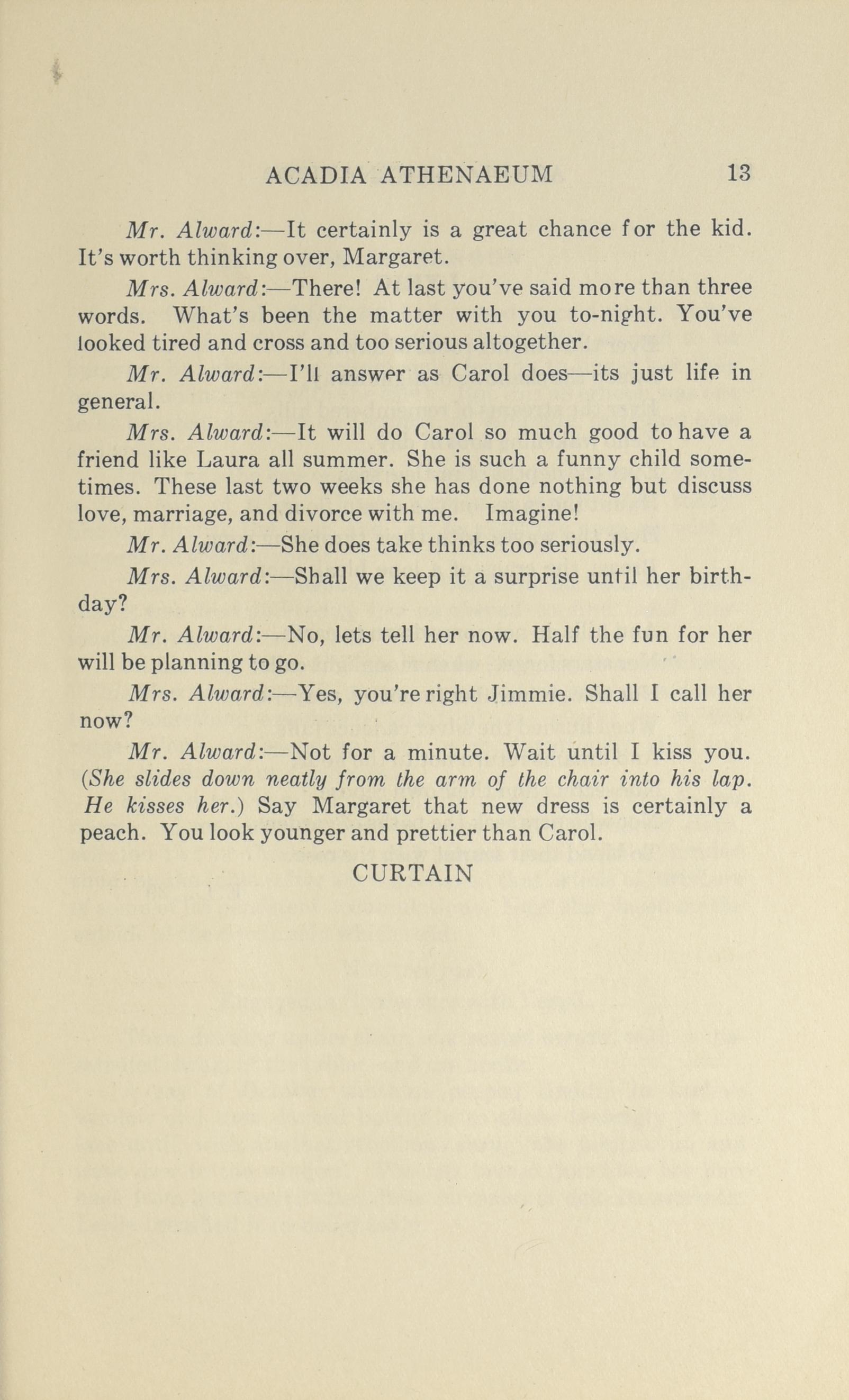 ACADIA ATHENAEUM 13

Mr. Alward:—It certainly is a great chance for the kid. It's worth thinking over, Margaret.

Mrs. Alward:—There! At last you've said more than three words. What's been the matter with you to-night. You've looked tired and cross and too serious altogether.

Mr. Alward:—I'll answer as Carol does—its just life in general.

Mrs. Alward:—It will do Carol so much good to have a friend like Laura all summer. She is such a funny child sometimes. These last two weeks she has done nothing but discuss love, marriage, and divorce with me. Imagine!

Mr. Alward:—She does take thinks too seriously.

Mrs. Alward:—Shall we keep it a surprise until her birthday?

Mr. Alward:—No, lets tell her now. Half the fun for her will be planning to go.

Mrs. Alward:—Yes, you're right Jimmie. Shall I call her now?

Mr. Alward:—Not for a minute. Wait until I kiss you. (She slides down neatly from the arm of the chair into his lap. He kisses her.) Say Margaret that new dress is certainly a peach. You look younger and prettier than Carol.

CURTAIN